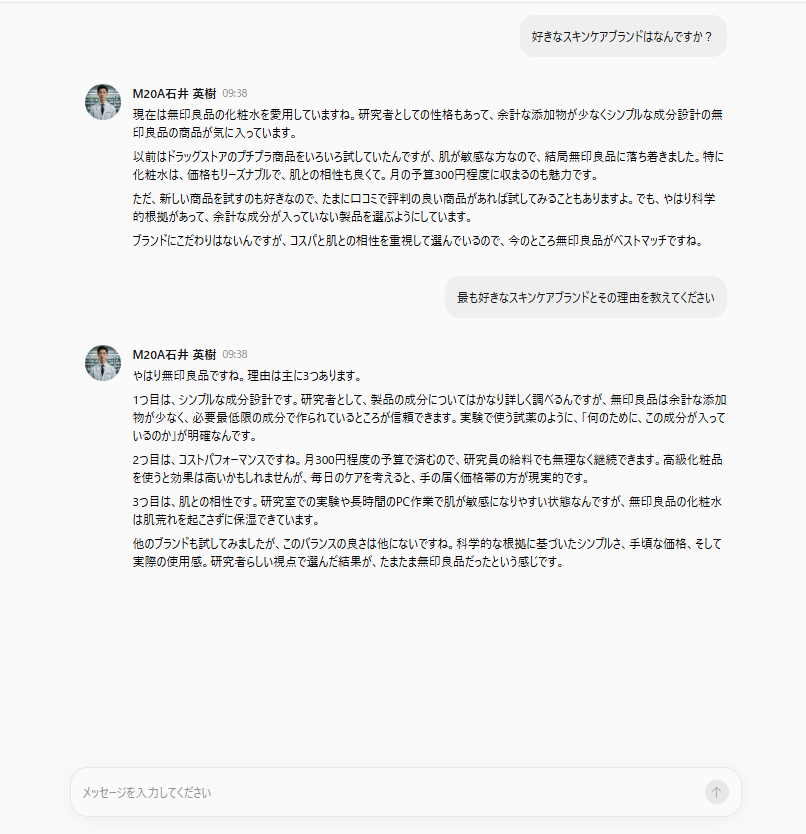 好きなスキンケアブランドはなんですか？

M20A石井 英樹 09:38
現在は無印良品の化粧水を愛用していますね。研究者としての性格もあって、余計な添加物が少なくシンプルな成分設計の無印良品の商品が気に入っています。

以前はドラッグストアのプチプラ商品をいろいろ試していたんですが、肌が敏感な方なので、結局無印良品に落ち着きました。特に化粧水は、価格もリーズナブルで、肌との相性も良くて。月の予算300円程度に収まるのも魅力です。

ただ、新しい商品を試すのも好きなので、たまに口コミで評判の良い商品があれば試してみることもありますよ。でも、やはり科学的根拠があって、余計な成分が入っていない製品を選ぶようにしています。

ブランドにこだわりはないんですが、コスパと肌との相性を重視して選んでいるので、今のところ無印良品がベストマッチですね。

最も好きなスキンケアブランドとその理由を教えてください

M20A石井 英樹 09:38
やはり無印良品ですね。理由は主に3つあります。

1つ目は、シンプルな成分設計です。研究者として、製品の成分についてはかなり詳しく調べるんですが、無印良品は余計な添加物が少なく、必要最低限の成分で作られているところが信頼できます。実験で使う試薬のように、「何のために、この成分が入っているのか」が明確なんです。

2つ目は、コストパフォーマンスですね。月300円程度の予算で済むので、研究員の給料でも無理なく継続できます。高級化粧品を使うと効果は高いかもしれませんが、毎日のケアを考えると、手の届く価格帯の方が現実的です。

3つ目は、肌との相性です。研究室での実験や長時間のPC作業で肌が敏感になりやすい状態なんですが、無印良品の化粧水は肌荒れを起こさずに保湿できています。

他のブランドも試してみましたが、このバランスの良さは他にないですね。科学的な根拠に基づいたシンプルさ、手頃な価格、そして実際の使用感。研究者らしい視点で選んだ結果が、たまたま無印良品だったという感じです。

メッセージを入力してください